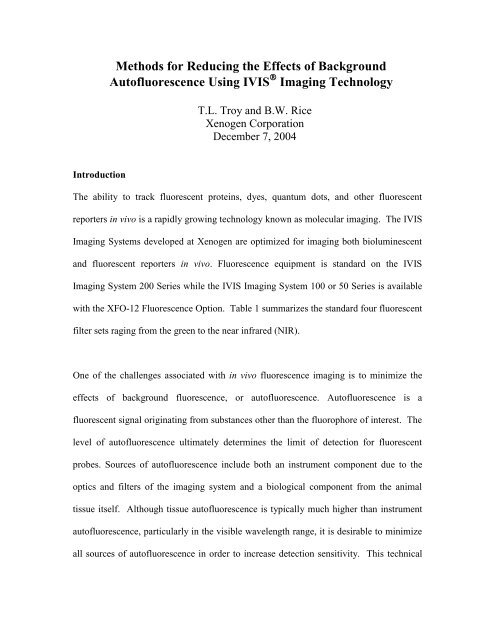 Methods for Reducing the Effects of Background Autofluorescence Using IVIS® Imaging Technology

T.L. Troy and B.W. Rice
Xenogen Corporation
December 7, 2004

Introduction

The ability to track fluorescent proteins, dyes, quantum dots, and other fluorescent reporters in vivo is a rapidly growing technology known as molecular imaging. The IVIS Imaging Systems developed at Xenogen are optimized for imaging both bioluminescent and fluorescent reporters in vivo. Fluorescence equipment is standard on the IVIS Imaging System 200 Series while the IVIS Imaging System 100 or 50 Series is available with the XFO-12 Fluorescence Option. Table 1 summarizes the standard four fluorescent filter sets raging from the green to the near infrared (NIR).

One of the challenges associated with in vivo fluorescence imaging is to minimize the effects of background fluorescence, or autofluorescence. Autofluorescence is a fluorescent signal originating from substances other than the fluorophore of interest. The level of autofluorescence ultimately determines the limit of detection for fluorescent probes. Sources of autofluorescence include both an instrument component due to the optics and filters of the imaging system and a biological component from the animal tissue itself. Although tissue autofluorescence is typically much higher than instrument autofluorescence, particularly in the visible wavelength range, it is desirable to minimize all sources of autofluorescence in order to increase detection sensitivity. This technical